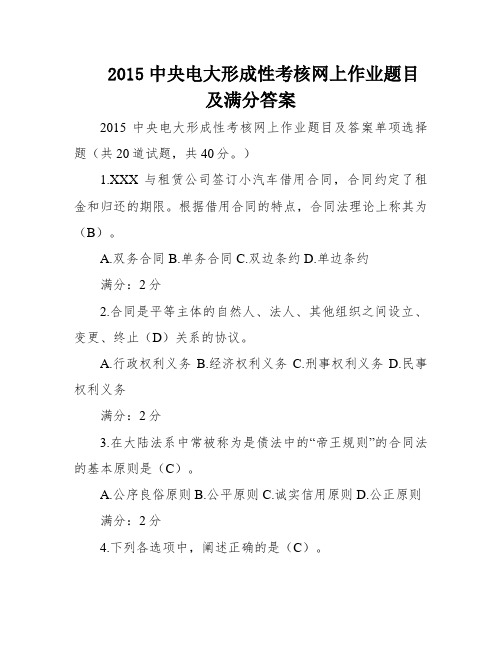 2015 中央电大形成性考核网上作业题目及满分答案

2015 中央电大形成性考核网上作业题目及答案单项选择题（共 20 道试题，共 40 分。）

1.XXX 与租赁公司签订小汽车借用合同，合同约定了租金和归还的期限。根据借用合同的特点，合同法理论上称其为（B）。

A.双务合同 B.单务合同 C.双边条约 D.单边条约

满分：2 分

2.合同是平等主体的自然人、法人、其他组织之间设立、变更、终止（D）关系的协议。

A.行政权利义务 B.经济权利义务 C.刑事权利义务 D.民事权利义务

满分：2 分

3.在大陆法系中常被称为是债法中的“帝王规则”的合同法的基本原则是（C）。

A.公序良俗原则 B.公平原则 C.诚实信用原则 D.公正原则

满分：2 分

4.下列各选项中，阐述正确的是（C）。